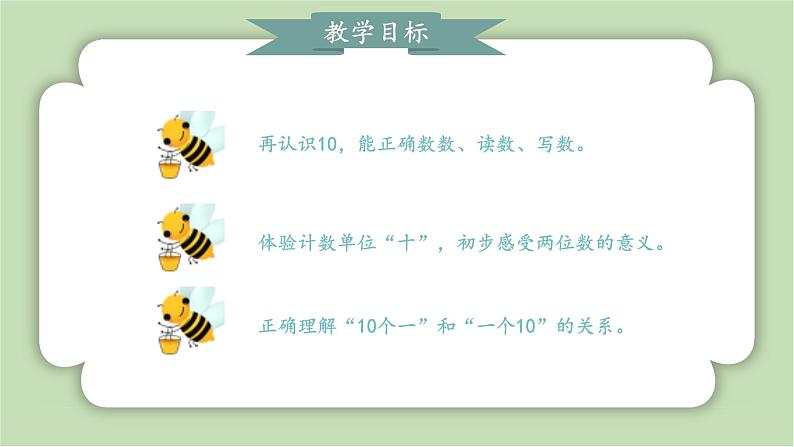 教学目标

再认识10，能正确数数、读数、写数。

体验计数单位“十”，初步感受两位数的意义。

正确理解“10个一”和“一个10”的关系。